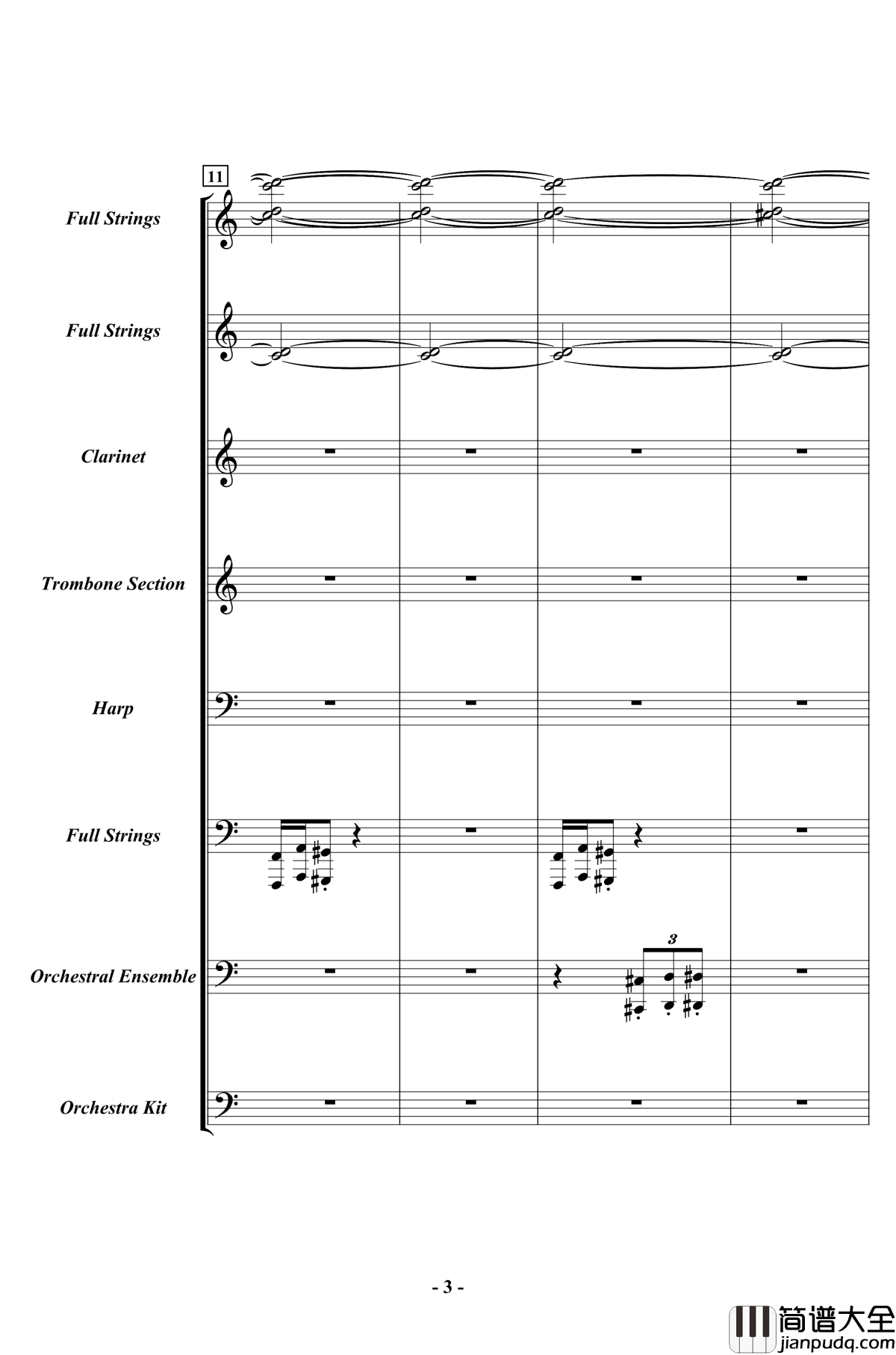 11

Full Strings

Full Strings

Clarinet

Trombone Section

Harp

Full Strings

Orchestral Ensemble

3

Orchestra Kit

- 3 -

简谱大全
jianpudq.com